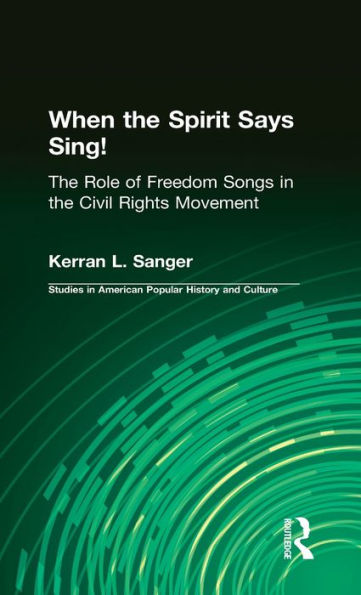 When the Spirit Says Sing!

The Role of Freedom Songs in the Civil Rights Movement

Kerran L. Sanger

Studies in American Popular History and Culture

ROUTLEDGE